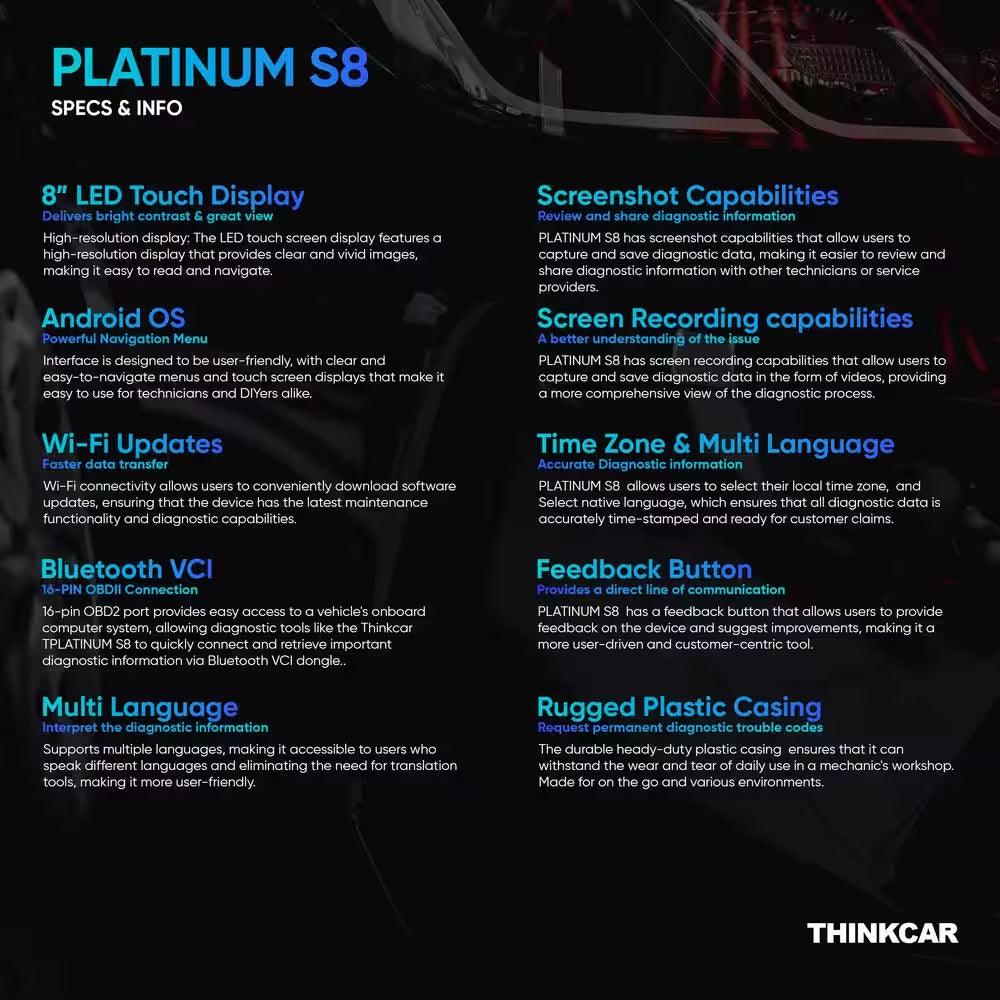 PLATINUM S8
SPECS & INFO

8" LED Touch Display
Delivers bright contrast & great view
High-resolution display: The LED touch screen display features a high-resolution display that provides clear and vivid images, making it easy to read and navigate.

Android OS
Powerful Navigation Menu
Interface is designed to be user-friendly, with clear and easy-to-navigate menus and touch screen displays that make it easy to use for technicians and DIYers alike.

Wi-Fi Updates
Faster data transfer
Wi-Fi connectivity allows users to conveniently download software updates, ensuring that the device has the latest maintenance functionality and diagnostic capabilities.

Bluetooth VCI
16-PIN OBDII Connection
16-pin OBD2 port provides easy access to a vehicle's onboard computer system, allowing diagnostic tools like the Thinkcar TPLATINUM S8 to quickly connect and retrieve important diagnostic information via Bluetooth VCI dongle..

Multi Language
Interpret the diagnostic information
Supports multiple languages, making it accessible to users who speak different languages and eliminating the need for translation tools, making it more user-friendly.

Screenshot Capabilities
Review and share diagnostic information
PLATINUM S8 has screenshot capabilities that allow users to capture and save diagnostic data, making it easier to review and share diagnostic information with other technicians or service providers.

Screen Recording capabilities
A better understanding of the issue
PLATINUM S8 has screen recording capabilities that allow users to capture and save diagnostic data in the form of videos, providing a more comprehensive view of the diagnostic process.

Time Zone & Multi Language
Accurate Diagnostic information
PLATINUM S8 allows users to select their local time zone, and Select native language, which ensures that all diagnostic data is accurately time-stamped and ready for customer claims.

Feedback Button
Provides a direct line of communication
PLATINUM S8 has a feedback button that allows users to provide feedback on the device and suggest improvements, making it a more user-driven and customer-centric tool.

Rugged Plastic Casing
Request permanent diagnostic trouble codes
The durable heady-duty plastic casing ensures that it can withstand the wear and tear of daily use in a mechanic's workshop. Made for on the go and various environments.

THINKCAR